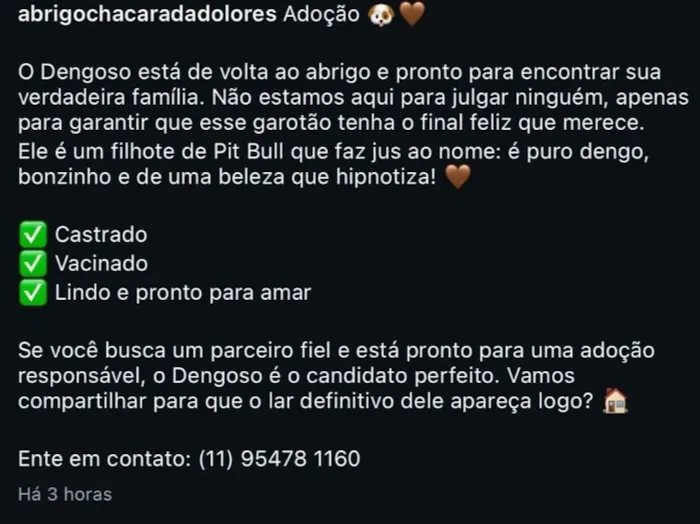 abrigochacaradadolores Adoção 🐶🤎

O Dengoso está de volta ao abrigo e pronto para encontrar sua verdadeira família. Não estamos aqui para julgar ninguém, apenas para garantir que esse garotão tenha o final feliz que merece.
Ele é um filhote de Pit Bull que faz jus ao nome: é puro dengo, bonzinho e de uma beleza que hipnotiza! 🤎

✅ Castrado
✅ Vacinado
✅ Lindo e pronto para amar

Se você busca um parceiro fiel e está pronto para uma adoção responsável, o Dengoso é o candidato perfeito. Vamos compartilhar para que o lar definitivo dele apareça logo? 🏠

Ente em contato: (11) 95478 1160

Há 3 horas